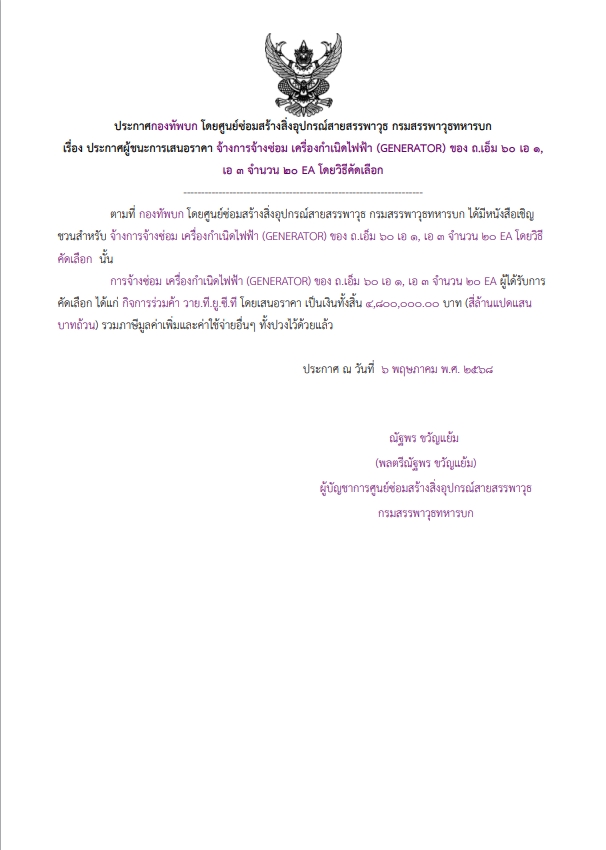 ประกาศกองทัพบก โดยศูนย์ซ่อมสร้างสิ่งอุปกรณ์สายสรรพาวุธ กรมสรรพาวุธทหารบก
เรื่อง ประกาศผู้ชนะการเสนอราคา จ้างการจ้างซ่อม เครื่องกำเนิดไฟฟ้า (GENERATOR) ของ ถ.เอ็ม ๖๐ เอ ๑, เอ ๓ จำนวน ๒๐ EA โดยวิธีคัดเลือก

--------------------------------------------------------------------

ตามที่ กองทัพบก โดยศูนย์ซ่อมสร้างสิ่งอุปกรณ์สายสรรพาวุธ กรมสรรพาวุธทหารบก ได้มีหนังสือเชิญชวนสำหรับ จ้างการจ้างซ่อม เครื่องกำเนิดไฟฟ้า (GENERATOR) ของ ถ.เอ็ม ๖๐ เอ ๑, เอ ๓ จำนวน ๒๐ EA โดยวิธีคัดเลือก นั้น

การจ้างซ่อม เครื่องกำเนิดไฟฟ้า (GENERATOR) ของ ถ.เอ็ม ๖๐ เอ ๑, เอ ๓ จำนวน ๒๐ EA ผู้ได้รับการคัดเลือก ได้แก่ กิจการร่วมค้า วาย.ที.ยู.ซี.ที โดยเสนอราคา เป็นเงินทั้งสิ้น ๔,๘๐๐,๐๐๐.๐๐ บาท (สี่ล้านแปดแสนบาทถ้วน) รวมภาษีมูลค่าเพิ่มและค่าใช้จ่ายอื่นๆ ทั้งปวงไว้ด้วยแล้ว

ประกาศ ณ วันที่ ๖ พฤษภาคม พ.ศ. ๒๕๖๘

ณัฐพร ขวัญแย้ม
(พลตรีณัฐพร ขวัญแย้ม)
ผู้บัญชาการศูนย์ซ่อมสร้างสิ่งอุปกรณ์สายสรรพาวุธ
กรมสรรพาวุธทหารบก